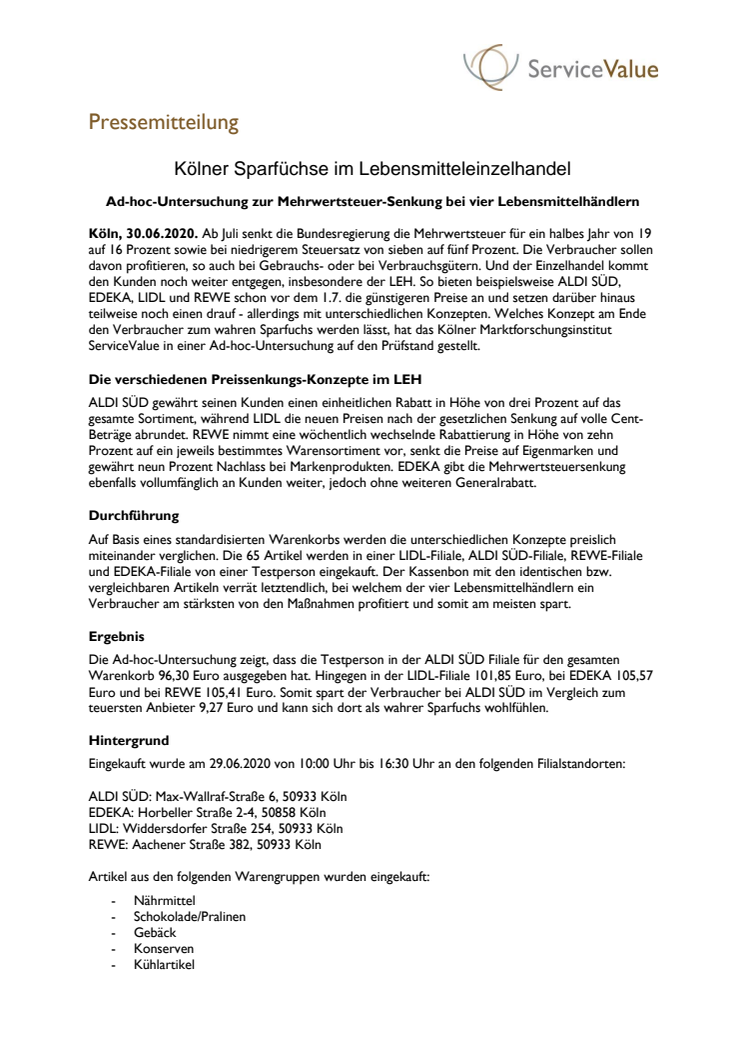 ServiceValue

Pressemitteilung

Kölner Sparfüchse im Lebensmitteleinzelhandel

Ad-hoc-Untersuchung zur Mehrwertsteuer-Senkung bei vier Lebensmittelhändlern

Köln, 30.06.2020. Ab Juli senkt die Bundesregierung die Mehrwertsteuer für ein halbes Jahr von 19 auf 16 Prozent sowie bei niedrigerem Steuersatz von sieben auf fünf Prozent. Die Verbraucher sollen davon profitieren, so auch bei Gebrauchs- oder bei Verbrauchsgütern. Und der Einzelhandel kommt den Kunden noch weiter entgegen, insbesondere der LEH. So bieten beispielsweise ALDI SÜD, EDEKA, LIDL und REWE schon vor dem 1.7. die günstigeren Preise an und setzen darüber hinaus teilweise noch einen drauf - allerdings mit unterschiedlichen Konzepten. Welches Konzept am Ende den Verbraucher zum wahren Sparfuchs werden lässt, hat das Kölner Marktforschungsinstitut ServiceValue in einer Ad-hoc-Untersuchung auf den Prüfstand gestellt.

Die verschiedenen Preissenkungs-Konzepte im LEH

ALDI SÜD gewährt seinen Kunden einen einheitlichen Rabatt in Höhe von drei Prozent auf das gesamte Sortiment, während LIDL die neuen Preisen nach der gesetzlichen Senkung auf volle Cent-Beträge abrundet. REWE nimmt eine wöchentlich wechselnde Rabattierung in Höhe von zehn Prozent auf ein jeweils bestimmtes Warensortiment vor, senkt die Preise auf Eigenmarken und gewährt neun Prozent Nachlass bei Markenprodukten. EDEKA gibt die Mehrwertsteuersenkung ebenfalls vollumfänglich an Kunden weiter, jedoch ohne weiteren Generalrabatt.

Durchführung

Auf Basis eines standardisierten Warenkorbs werden die unterschiedlichen Konzepte preislich miteinander verglichen. Die 65 Artikel werden in einer LIDL-Filiale, ALDI SÜD-Filiale, REWE-Filiale und EDEKA-Filiale von einer Testperson eingekauft. Der Kassenbon mit den identischen bzw. vergleichbaren Artikeln verrät letztendlich, bei welchem der vier Lebensmittelhändlern ein Verbraucher am stärksten von den Maßnahmen profitiert und somit am meisten spart.

Ergebnis

Die Ad-hoc-Untersuchung zeigt, dass die Testperson in der ALDI SÜD Filiale für den gesamten Warenkorb 96,30 Euro ausgegeben hat. Hingegen in der LIDL-Filiale 101,85 Euro, bei EDEKA 105,57 Euro und bei REWE 105,41 Euro. Somit spart der Verbraucher bei ALDI SÜD im Vergleich zum teuersten Anbieter 9,27 Euro und kann sich dort als wahrer Sparfuchs wohlfühlen.

Hintergrund

Eingekauft wurde am 29.06.2020 von 10:00 Uhr bis 16:30 Uhr an den folgenden Filialstandorten:

ALDI SÜD: Max-Wallraf-Straße 6, 50933 Köln
EDEKA: Horbeller Straße 2-4, 50858 Köln
LIDL: Widdersdorfer Straße 254, 50933 Köln
REWE: Aachener Straße 382, 50933 Köln

Artikel aus den folgenden Warengruppen wurden eingekauft:

- Nährmittel
- Schokolade/Pralinen
- Gebäck
- Konserven
- Kühlartikel